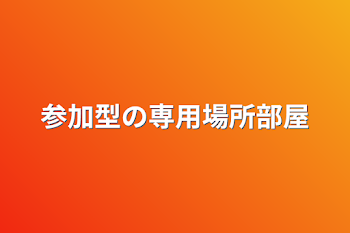 参加型の専用場所部屋